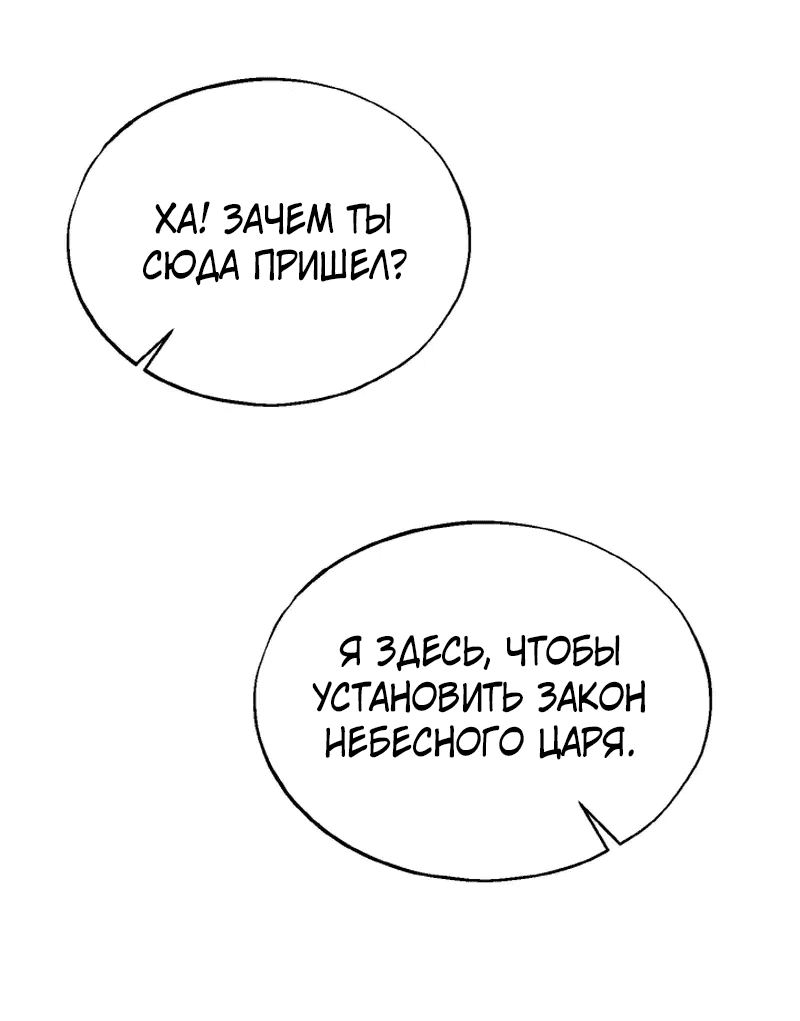 ХА! ЗАЧЕМ ТЫ СЮДА ПРИШЕЛ?

Я ЗДЕСЬ, ЧТОБЫ УСТАНОВИТЬ ЗАКОН НЕБЕСНОГО ЦАРЯ.